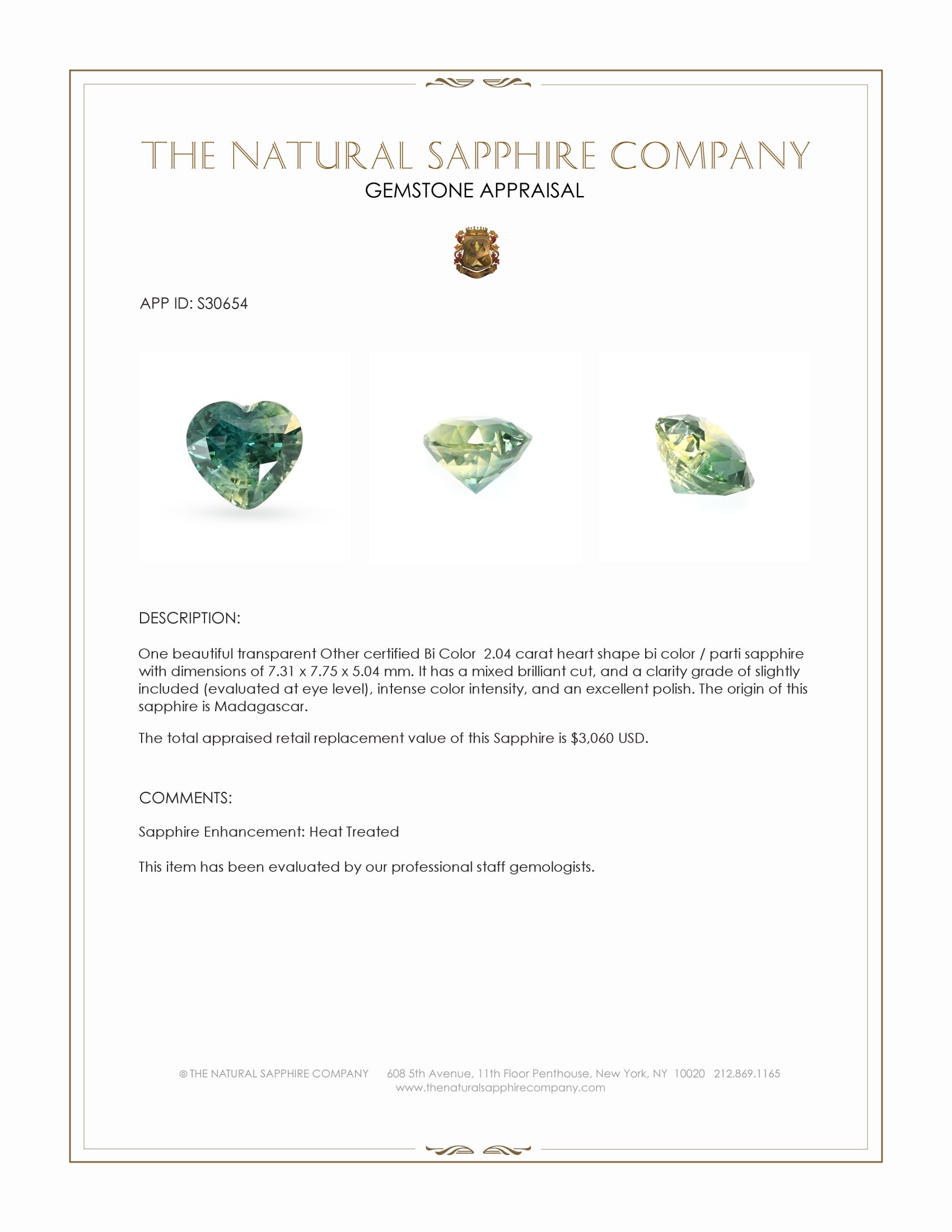 THE NATURAL SAPPHIRE COMPANY
GEMSTONE APPRAISAL

APP ID: S30654

DESCRIPTION:

One beautiful transparent Other certified Bi Color 2.04 carat heart shape bi color / parti sapphire with dimensions of 7.31 x 7.75 x 5.04 mm. It has a mixed brilliant cut, and a clarity grade of slightly included (evaluated at eye level), intense color intensity, and an excellent polish. The origin of this sapphire is Madagascar.

The total appraised retail replacement value of this Sapphire is $3,060 USD.

COMMENTS:

Sapphire Enhancement: Heat Treated

This item has been evaluated by our professional staff gemologists.

© THE NATURAL SAPPHIRE COMPANY 608 5th Avenue, 11th Floor Penthouse, New York, NY 10020 212.869.1165
www.thenaturalsapphirecompany.com